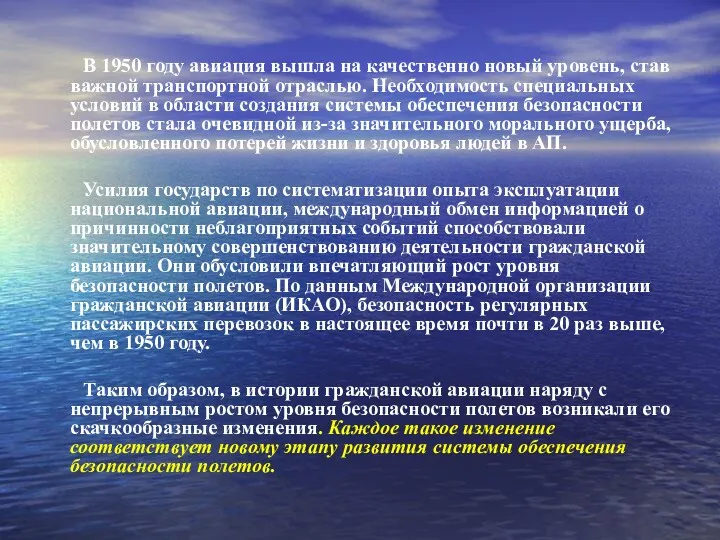 В 1950 году авиация вышла на качественно новый уровень, став важной транспортной отраслью. Необходимость специальных условий в области создания системы обеспечения безопасности полетов стала очевидной из-за значительного морального ущерба, обусловленного потерей жизни и здоровья людей в АП.

Усилия государств по систематизации опыта эксплуатации национальной авиации, международный обмен информацией о причинности неблагоприятных событий способствовали значительному совершенствованию деятельности гражданской авиации. Они обусловили впечатляющий рост уровня безопасности полетов. По данным Международной организации гражданской авиации (ИКАО), безопасность регулярных пассажирских перевозок в настоящее время почти в 20 раз выше, чем в 1950 году.

Таким образом, в истории гражданской авиации наряду с непрерывным ростом уровня безопасности полетов возникали его скачкообразные изменения. Каждое такое изменение соответствует новому этапу развития системы обеспечения безопасности полетов.